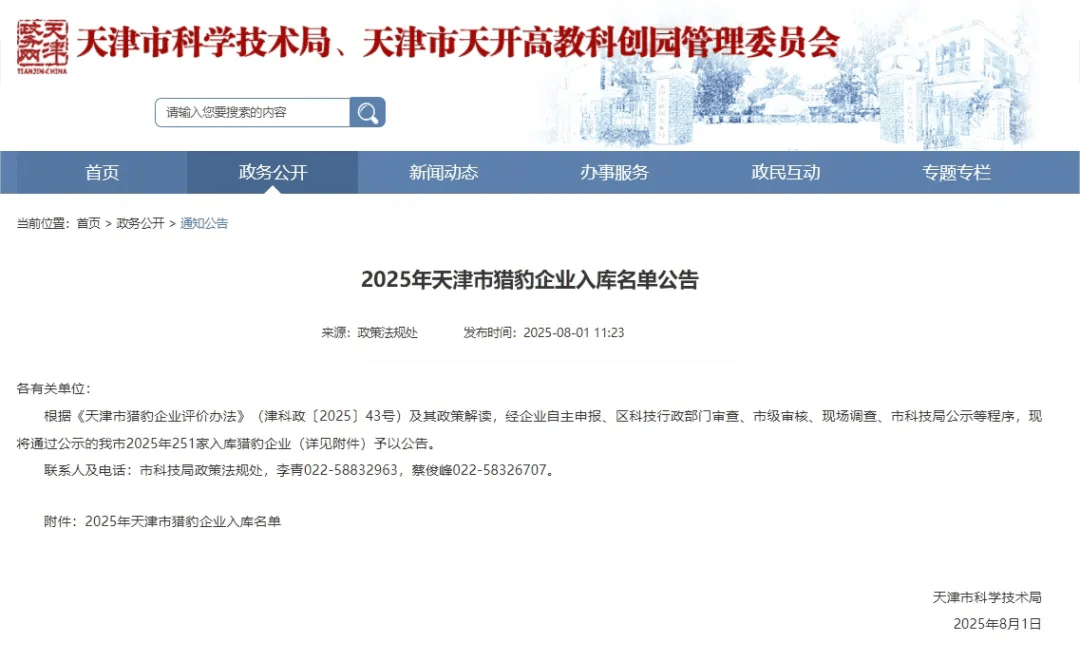 天津政务网 TIANJIN·CHINA

天津市科学技术局、天津市天开高教科创园管理委员会

请输入您要搜索的内容

首页 政务公开 新闻动态 办事服务 政民互动 专题专栏

当前位置：首页 > 政务公开 > 通知公告

2025年天津市猎豹企业入库名单公告

来源：政策法规处 发布时间：2025-08-01 11:23

各有关单位：

根据《天津市猎豹企业评价办法》（津科政〔2025〕43号）及其政策解读，经企业自主申报、区科技行政部门审查、市级审核、现场调查、市科技局公示等程序，现将通过公示的我市2025年251家入库猎豹企业（详见附件）予以公告。

联系人及电话：市科技局政策法规处，李青022-58832963，蔡俊峰022-58326707。

附件：2025年天津市猎豹企业入库名单

天津市科学技术局
2025年8月1日